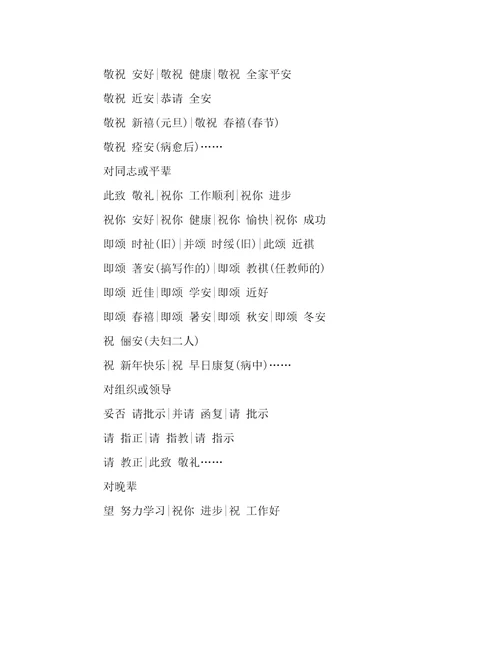 敬祝 安好|敬祝 健康|敬祝 全家平安

敬祝 近安|恭请 全安

敬祝 新禧(元旦)|敬祝 春禧(春节)

敬祝 痊安(病愈后)……

对同志或平辈

此致 敬礼|祝你 工作顺利|祝你 进步

祝你 安好|祝你 健康|祝你 愉快|祝你 成功

即颂 时祉(旧)|并颂 时绥(旧)|此颂 近祺

即颂 著安(搞写作的)|即颂 教祺(任教师的)

即颂 近佳|即颂 学安|即颂 近好

即颂 春禧|即颂 暑安|即颂 秋安|即颂 冬安

祝 俪安(夫妇二人)

祝 新年快乐|祝 早日康复(病中)……

对组织或领导

妥否 请批示|并请 函复|请 批示

请 指正|请 指教|请 指示

请 教正|此致 敬礼……

对晚辈

望 努力学习|祝你 进步|祝 工作好